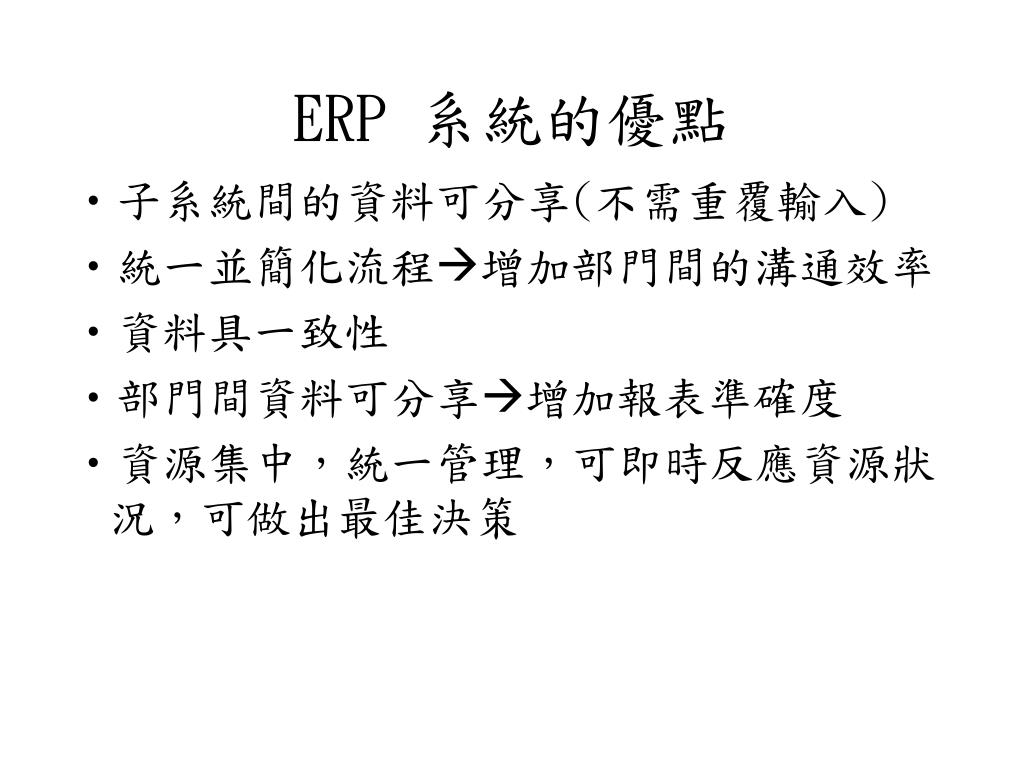 ERP 系統的優點

• 子系統間的資料可分享(不需重覆輸入)
• 統一並簡化流程→增加部門間的溝通效率
• 資料具一致性
• 部門間資料可分享→增加報表準確度
• 資源集中，統一管理，可即時反應資源狀況，可做出最佳決策